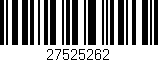 27525262